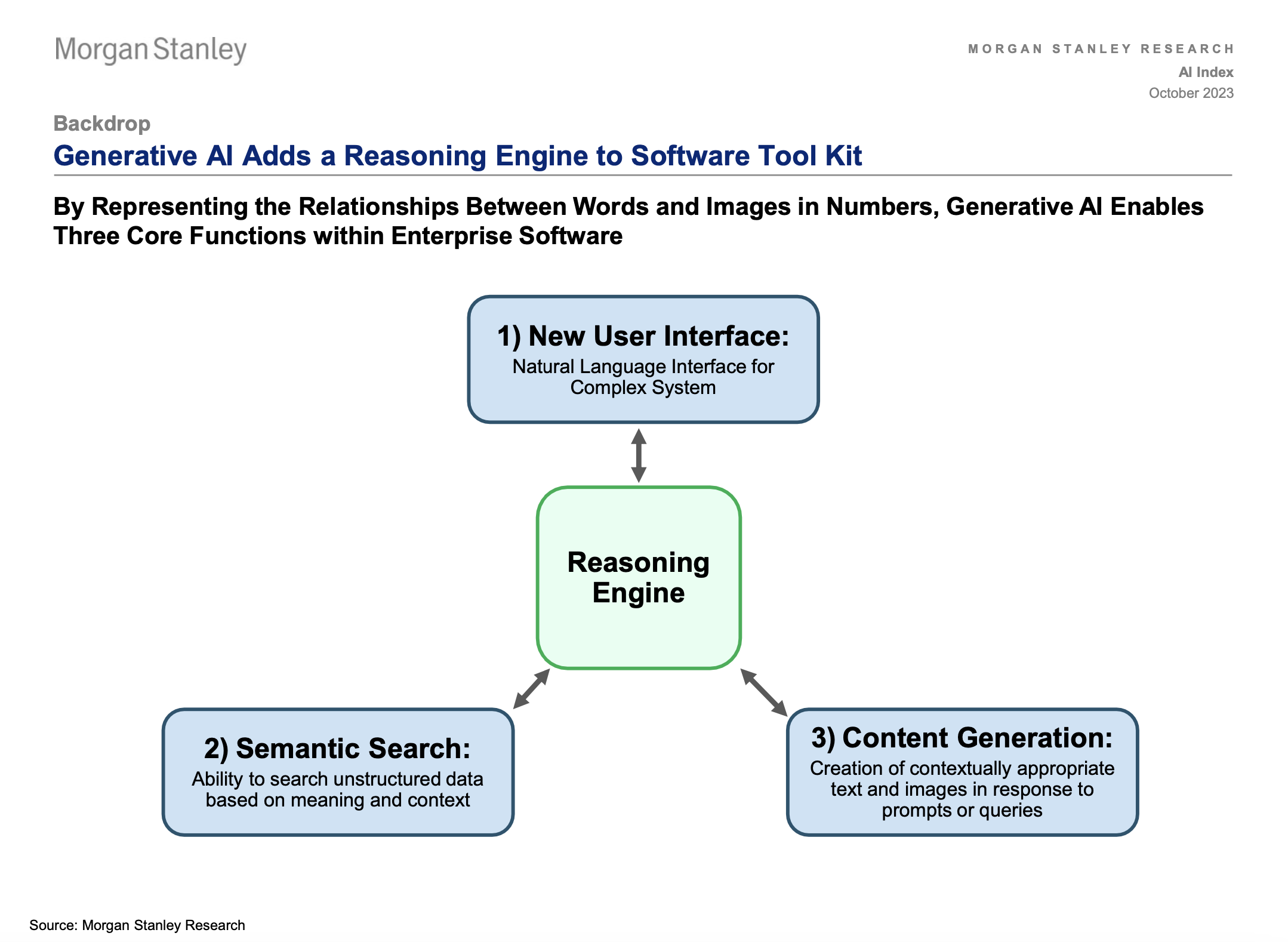 Morgan Stanley

MORGAN STANLEY RESEARCH
AI Index
October 2023

Backdrop
Generative AI Adds a Reasoning Engine to Software Tool Kit

By Representing the Relationships Between Words and Images in Numbers, Generative AI Enables Three Core Functions within Enterprise Software

1) New User Interface:
Natural Language Interface for Complex System

Reasoning Engine

2) Semantic Search:
Ability to search unstructured data based on meaning and context

3) Content Generation:
Creation of contextually appropriate text and images in response to prompts or queries

Source: Morgan Stanley Research